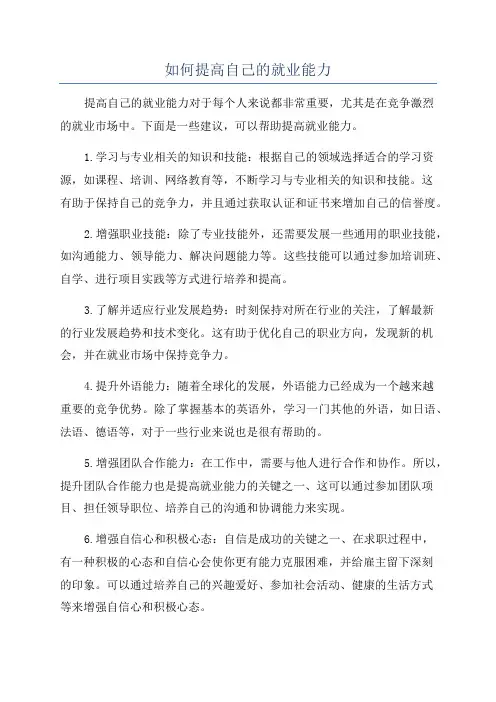 如何提高自己的就业能力

提高自己的就业能力对于每个人来说都非常重要，尤其是在竞争激烈的就业市场中。下面是一些建议，可以帮助提高就业能力。

1.学习与专业相关的知识和技能：根据自己的领域选择适合的学习资源，如课程、培训、网络教育等，不断学习与专业相关的知识和技能。这有助于保持自己的竞争力，并且通过获取认证和证书来增加自己的信誉度。

2.增强职业技能：除了专业技能外，还需要发展一些通用的职业技能，如沟通能力、领导能力、解决问题能力等。这些技能可以通过参加培训班、自学、进行项目实践等方式进行培养和提高。

3.了解并适应行业发展趋势：时刻保持对所在行业的关注，了解最新的行业发展趋势和技术变化。这有助于优化自己的职业方向，发现新的机会，并在就业市场中保持竞争力。

4.提升外语能力：随着全球化的发展，外语能力已经成为一个越来越重要的竞争优势。除了掌握基本的英语外，学习一门其他的外语，如日语、法语、德语等，对于一些行业来说也是很有帮助的。

5.增强团队合作能力：在工作中，需要与他人进行合作和协作。所以，提升团队合作能力也是提高就业能力的关键之一、这可以通过参加团队项目、担任领导职位、培养自己的沟通和协调能力来实现。

6.增强自信心和积极心态：自信是成功的关键之一、在求职过程中，有一种积极的心态和自信心会使你更有能力克服困难，并给雇主留下深刻的印象。可以通过培养自己的兴趣爱好、参加社会活动、健康的生活方式等来增强自信心和积极心态。